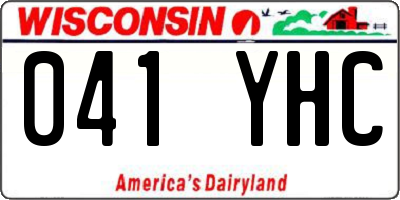 WISCONSIN

041 YHC

America's Dairyland